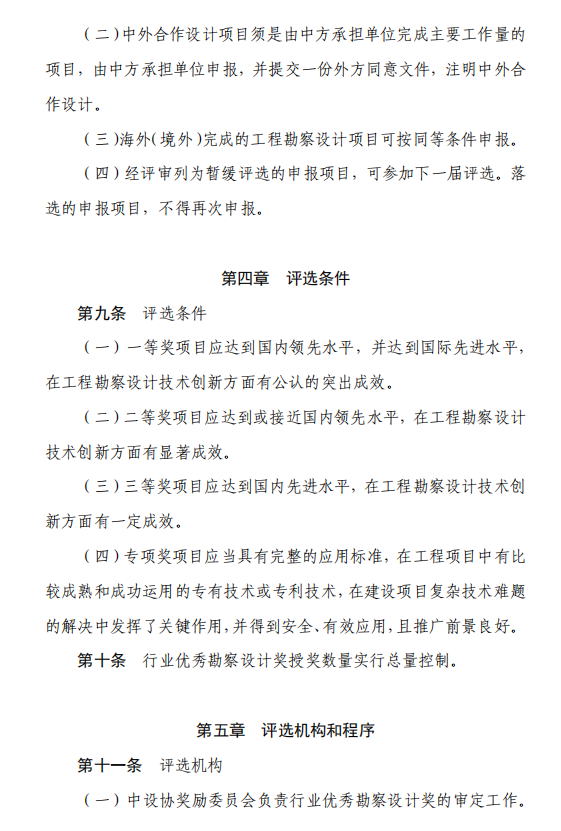 （二）中外合作设计项目须是由中方承担单位完成主要工作量的项目，由中方承担单位申报，并提交一份外方同意文件，注明中外合作设计。

（三）海外（境外）完成的工程勘察设计项目可按同等条件申报。

（四）经评审列为暂缓评选的申报项目，可参加下一届评选。落选的申报项目，不得再次申报。

第四章　评选条件

第九条　评选条件

（一）一等奖项目应达到国内领先水平，并达到国际先进水平，在工程勘察设计技术创新方面有公认的突出成效。

（二）二等奖项目应达到或接近国内领先水平，在工程勘察设计技术创新方面有显著成效。

（三）三等奖项目应达到国内先进水平，在工程勘察设计技术创新方面有一定成效。

（四）专项奖项目应当具有完整的应用标准，在工程项目中有比较成熟和成功运用的专有技术或专利技术，在建设项目复杂技术难题的解决中发挥了关键作用，并得到安全、有效应用，且推广前景良好。

第十条　行业优秀勘察设计奖授奖数量实行总量控制。

第五章　评选机构和程序

第十一条　评选机构

（一）中设协奖励委员会负责行业优秀勘察设计奖的审定工作。